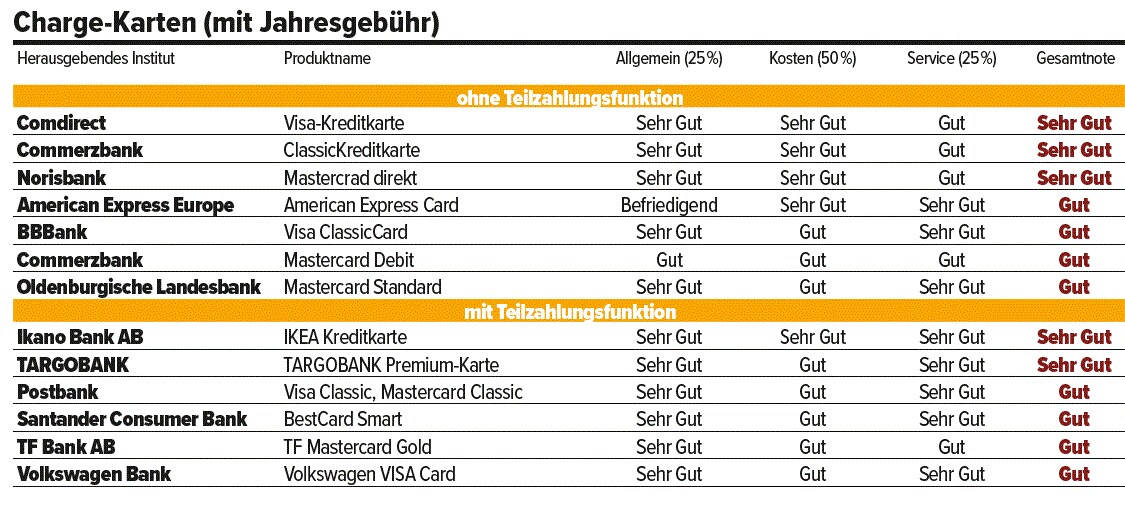 Charge-Karten (mit Jahresgebühr)

| Herausgebendes Institut | Produktname | Allgemein (25%) | Kosten (50%) | Service (25%) | Gesamtnote |
|---|---|---|---|---|---|
| ohne Teilzahlungsfunktion | | | | | |
| Comdirect | Visa-Kreditkarte | Sehr Gut | Sehr Gut | Gut | Sehr Gut |
| Commerzbank | ClassicKreditkarte | Sehr Gut | Sehr Gut | Gut | Sehr Gut |
| Norisbank | Mastercrad direkt | Sehr Gut | Sehr Gut | Gut | Sehr Gut |
| American Express Europe | American Express Card | Befriedigend | Sehr Gut | Sehr Gut | Gut |
| BBBank | Visa ClassicCard | Sehr Gut | Gut | Sehr Gut | Gut |
| Commerzbank | Mastercard Debit | Gut | Gut | Gut | Gut |
| Oldenburgische Landesbank | Mastercard Standard | Sehr Gut | Gut | Sehr Gut | Gut |
| mit Teilzahlungsfunktion | | | | | |
| Ikano Bank AB | IKEA Kreditkarte | Sehr Gut | Sehr Gut | Sehr Gut | Sehr Gut |
| TARGOBANK | TARGOBANK Premium-Karte | Sehr Gut | Gut | Sehr Gut | Sehr Gut |
| Postbank | Visa Classic, Mastercard Classic | Sehr Gut | Gut | Sehr Gut | Gut |
| Santander Consumer Bank | BestCard Smart | Sehr Gut | Gut | Sehr Gut | Gut |
| TF Bank AB | TF Mastercard Gold | Sehr Gut | Gut | Gut | Gut |
| Volkswagen Bank | Volkswagen VISA Card | Sehr Gut | Gut | Sehr Gut | Gut |